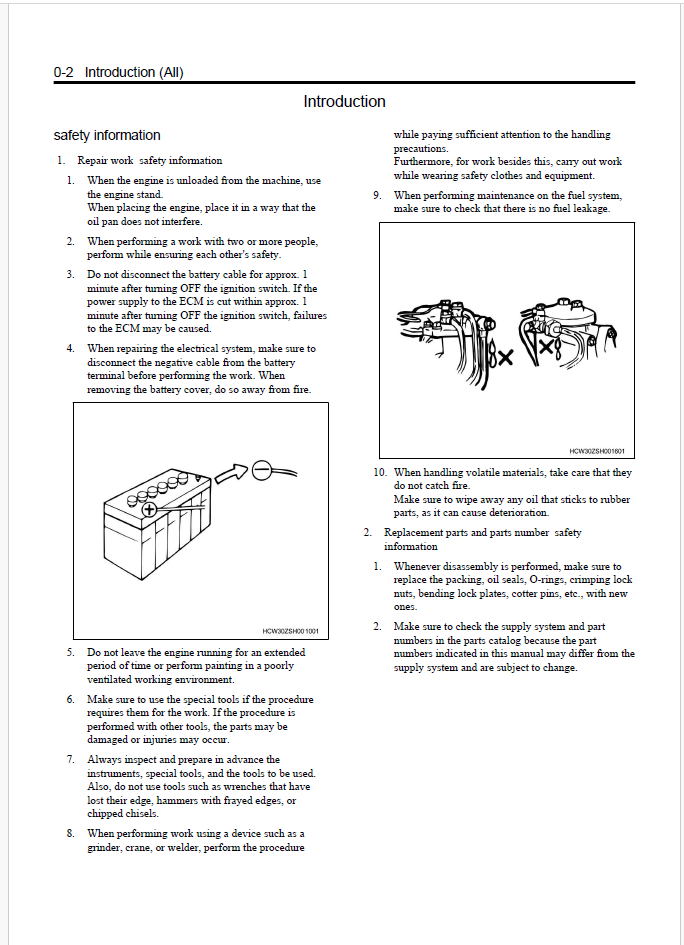 0-2 Introduction (All)

Introduction

safety information

1. Repair work safety information

1. When the engine is unloaded from the machine, use the engine stand.
When placing the engine, place it in a way that the oil pan does not interfere.

2. When performing a work with two or more people, perform while ensuring each other's safety.

3. Do not disconnect the battery cable for approx. 1 minute after turning OFF the ignition switch. If the power supply to the ECM is cut within approx. 1 minute after turning OFF the ignition switch, failures to the ECM may be caused.

4. When repairing the electrical system, make sure to disconnect the negative cable from the battery terminal before performing the work. When removing the battery cover, do so away from fire.

HCW30ZSH001001

5. Do not leave the engine running for an extended period of time or perform painting in a poorly ventilated working environment.

6. Make sure to use the special tools if the procedure requires them for the work. If the procedure is performed with other tools, the parts may be damaged or injuries may occur.

7. Always inspect and prepare in advance the instruments, special tools, and the tools to be used. Also, do not use tools such as wrenches that have lost their edge, hammers with frayed edges, or chipped chisels.

8. When performing work using a device such as a grinder, crane, or welder, perform the procedure while paying sufficient attention to the handling precautions.
Furthermore, for work besides this, carry out work while wearing safety clothes and equipment.

9. When performing maintenance on the fuel system, make sure to check that there is no fuel leakage.

HCW30ZSH001601

10. When handling volatile materials, take care that they do not catch fire.
Make sure to wipe away any oil that sticks to rubber parts, as it can cause deterioration.

2. Replacement parts and parts number safety information

1. Whenever disassembly is performed, make sure to replace the packing, oil seals, O-rings, crimping lock nuts, bending lock plates, cotter pins, etc., with new ones.

2. Make sure to check the supply system and part numbers in the parts catalog because the part numbers indicated in this manual may differ from the supply system and are subject to change.